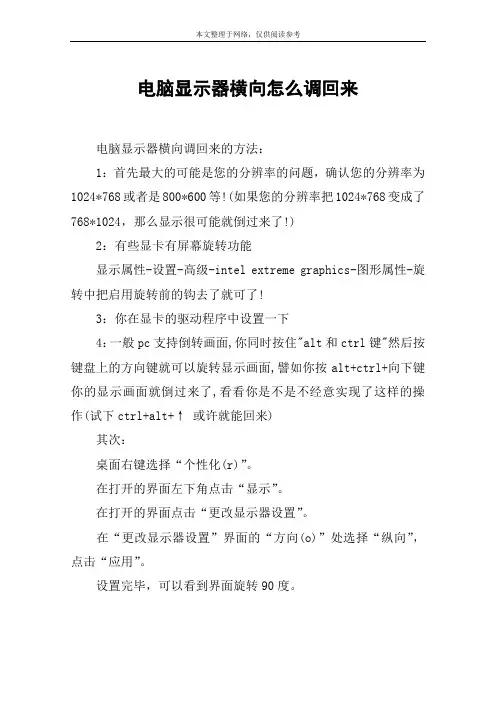 本文整理于网络，仅供阅读参考

电脑显示器横向怎么调回来

电脑显示器横向调回来的方法：

1：首先最大的可能是您的分辨率的问题，确认您的分辨率为1024*768或者是800*600等!(如果您的分辨率把1024*768变成了768*1024，那么显示很可能就倒过来了!)

2：有些显卡有屏幕旋转功能

显示属性-设置-高级-intel extreme graphics-图形属性-旋转中把启用旋转前的钩去了就可了!

3：你在显卡的驱动程序中设置一下

4：一般pc支持倒转画面,你同时按住"alt和ctrl键"然后按键盘上的方向键就可以旋转显示画面,譬如你按alt+ctrl+向下键你的显示画面就倒过来了,看看你是不是不经意实现了这样的操作(试下ctrl+alt+↑ 或许就能回来)

其次：

桌面右键选择“个性化(r)”。

在打开的界面左下角点击“显示”。

在打开的界面点击“更改显示器设置”。

在“更改显示器设置”界面的“方向(o)”处选择“纵向”，点击“应用”。

设置完毕，可以看到界面旋转90度。